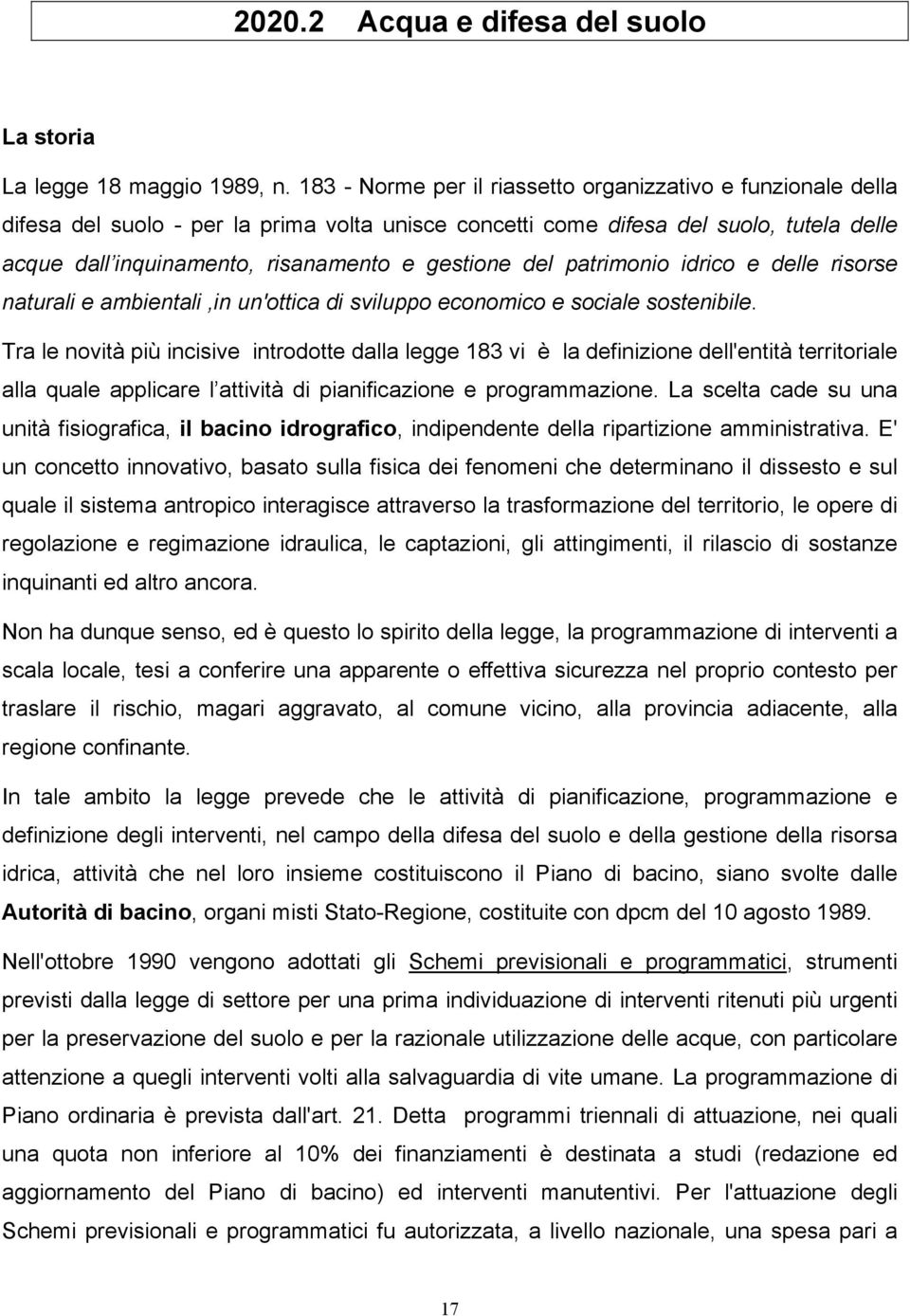 2020.2 Acqua e difesa del suolo

La storia

La legge 18 maggio 1989, n. 183 - Norme per il riassetto organizzativo e funzionale della difesa del suolo - per la prima volta unisce concetti come difesa del suolo, tutela delle acque dall'inquinamento, risanamento e gestione del patrimonio idrico e delle risorse naturali e ambientali ,in un'ottica di sviluppo economico e sociale sostenibile.

Tra le novità più incisive introdotte dalla legge 183 vi è la definizione dell'entità territoriale alla quale applicare l'attività di pianificazione e programmazione. La scelta cade su una unità fisiografica, il bacino idrografico, indipendente della ripartizione amministrativa. E' un concetto innovativo, basato sulla fisica dei fenomeni che determinano il dissesto e sul quale il sistema antropico interagisce attraverso la trasformazione del territorio, le opere di regolazione e regimazione idraulica, le captazioni, gli attingimenti, il rilascio di sostanze inquinanti ed altro ancora.

Non ha dunque senso, ed è questo lo spirito della legge, la programmazione di interventi a scala locale, tesi a conferire una apparente o effettiva sicurezza nel proprio contesto per traslare il rischio, magari aggravato, al comune vicino, alla provincia adiacente, alla regione confinante.

In tale ambito la legge prevede che le attività di pianificazione, programmazione e definizione degli interventi, nel campo della difesa del suolo e della gestione della risorsa idrica, attività che nel loro insieme costituiscono il Piano di bacino, siano svolte dalle Autorità di bacino, organi misti Stato-Regione, costituite con dpcm del 10 agosto 1989.

Nell'ottobre 1990 vengono adottati gli Schemi previsionali e programmatici, strumenti previsti dalla legge di settore per una prima individuazione di interventi ritenuti più urgenti per la preservazione del suolo e per la razionale utilizzazione delle acque, con particolare attenzione a quegli interventi volti alla salvaguardia di vite umane. La programmazione di Piano ordinaria è prevista dall'art. 21. Detta programmi triennali di attuazione, nei quali una quota non inferiore al 10% dei finanziamenti è destinata a studi (redazione ed aggiornamento del Piano di bacino) ed interventi manutentivi. Per l'attuazione degli Schemi previsionali e programmatici fu autorizzata, a livello nazionale, una spesa pari a

17